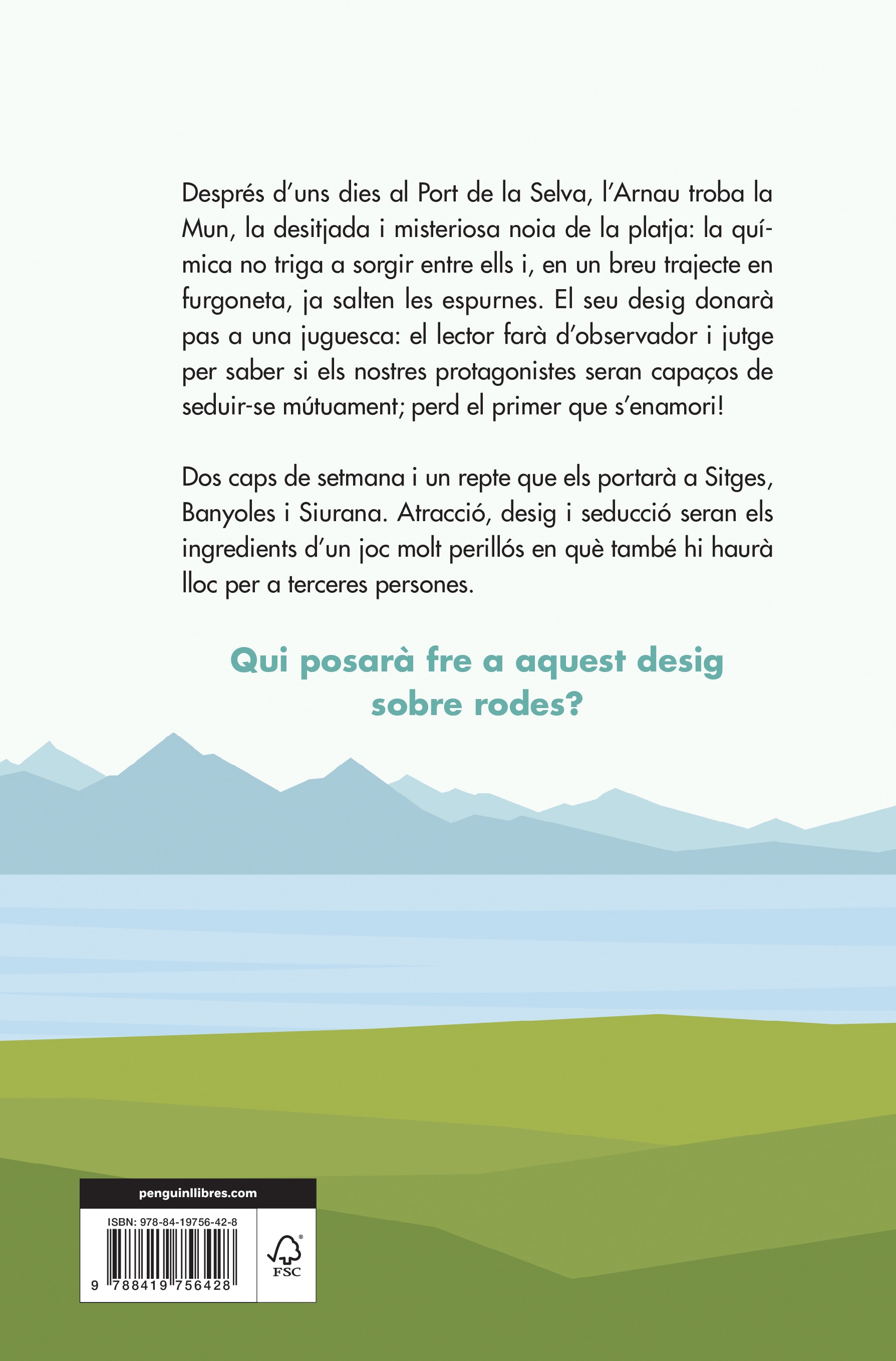 Després d'uns dies al Port de la Selva, l'Arnau troba la Mun, la desitjada i misteriosa noia de la platja: la química no triga a sorgir entre ells i, en un breu trajecte en furgoneta, ja salten les espurnes. El seu desig donarà pas a una juguesca: el lector farà d'observador i jutge per saber si els nostres protagonistes seran capaços de seduir-se mútuament; perd el primer que s'enamori!

Dos caps de setmana i un repte que els portarà a Sitges, Banyoles i Siurana. Atracció, desig i seducció seran els ingredients d'un joc molt perillós en què també hi haurà lloc per a terceres persones.

Qui posarà fre a aquest desig sobre rodes?

penguinllibres.com

ISBN: 978-84-19756-42-8

9 788419 756428

FSC